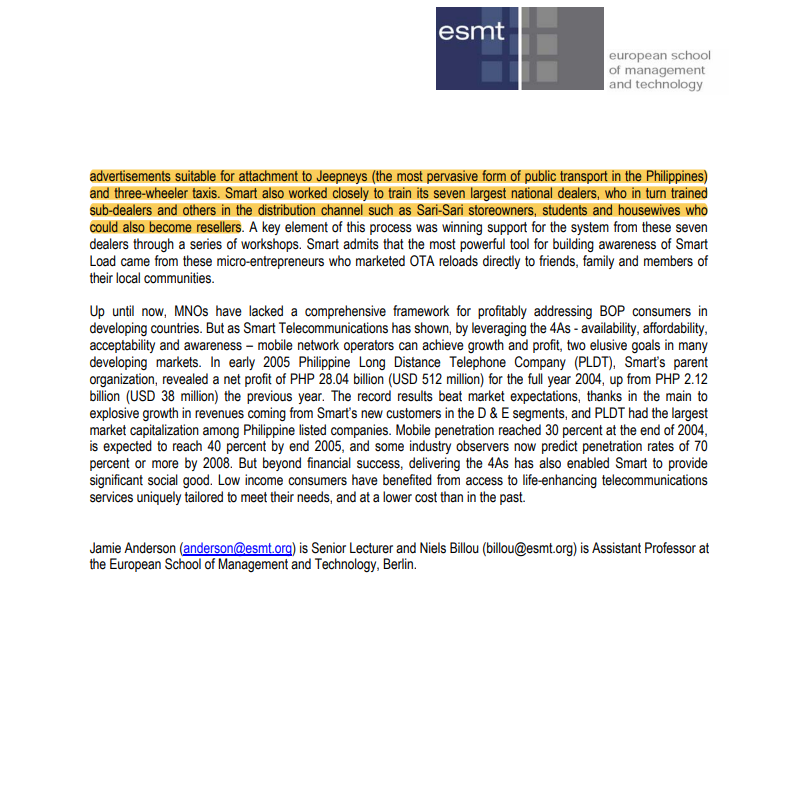 esmt

european school of management and technology

advertisements suitable for attachment to Jeepneys (the most pervasive form of public transport in the Philippines) and three-wheeler taxis. Smart also worked closely to train its seven largest national dealers, who in turn trained sub-dealers and others in the distribution channel such as Sari-Sari storeowners, students and housewives who could also become resellers. A key element of this process was winning support for the system from these seven dealers through a series of workshops. Smart admits that the most powerful tool for building awareness of Smart Load came from these micro-entrepreneurs who marketed OTA reloads directly to friends, family and members of their local communities.

Up until now, MNOs have lacked a comprehensive framework for profitably addressing BOP consumers in developing countries. But as Smart Telecommunications has shown, by leveraging the 4As - availability, affordability, acceptability and awareness – mobile network operators can achieve growth and profit, two elusive goals in many developing markets. In early 2005 Philippine Long Distance Telephone Company (PLDT), Smart's parent organization, revealed a net profit of PHP 28.04 billion (USD 512 million) for the full year 2004, up from PHP 2.12 billion (USD 38 million) the previous year. The record results beat market expectations, thanks in the main to explosive growth in revenues coming from Smart's new customers in the D & E segments, and PLDT had the largest market capitalization among Philippine listed companies. Mobile penetration reached 30 percent at the end of 2004, is expected to reach 40 percent by end 2005, and some industry observers now predict penetration rates of 70 percent or more by 2008. But beyond financial success, delivering the 4As has also enabled Smart to provide significant social good. Low income consumers have benefited from access to life-enhancing telecommunications services uniquely tailored to meet their needs, and at a lower cost than in the past.

Jamie Anderson (anderson@esmt.org) is Senior Lecturer and Niels Billou (billou@esmt.org) is Assistant Professor at the European School of Management and Technology, Berlin.